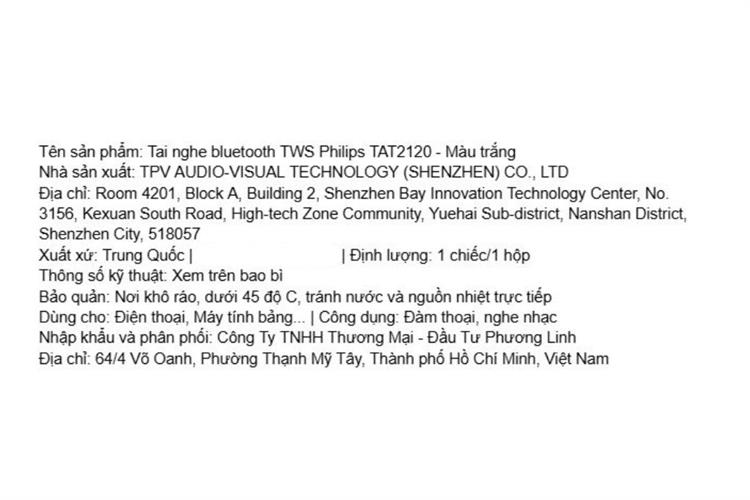 Tên sản phẩm: Tai nghe bluetooth TWS Philips TAT2120 - Màu trắng
Nhà sản xuất: TPV AUDIO-VISUAL TECHNOLOGY (SHENZHEN) CO., LTD
Địa chỉ: Room 4201, Block A, Building 2, Shenzhen Bay Innovation Technology Center, No. 3156, Kexuan South Road, High-tech Zone Community, Yuehai Sub-district, Nanshan District, Shenzhen City, 518057
Xuất xứ: Trung Quốc | | Định lượng: 1 chiếc/1 hộp
Thông số kỹ thuật: Xem trên bao bì
Bảo quản: Nơi khô ráo, dưới 45 độ C, tránh nước và nguồn nhiệt trực tiếp
Dùng cho: Điện thoại, Máy tính bảng... | Công dụng: Đàm thoại, nghe nhạc
Nhập khẩu và phân phối: Công Ty TNHH Thương Mại - Đầu Tư Phương Linh
Địa chỉ: 64/4 Võ Oanh, Phường Thạnh Mỹ Tây, Thành phố Hồ Chí Minh, Việt Nam